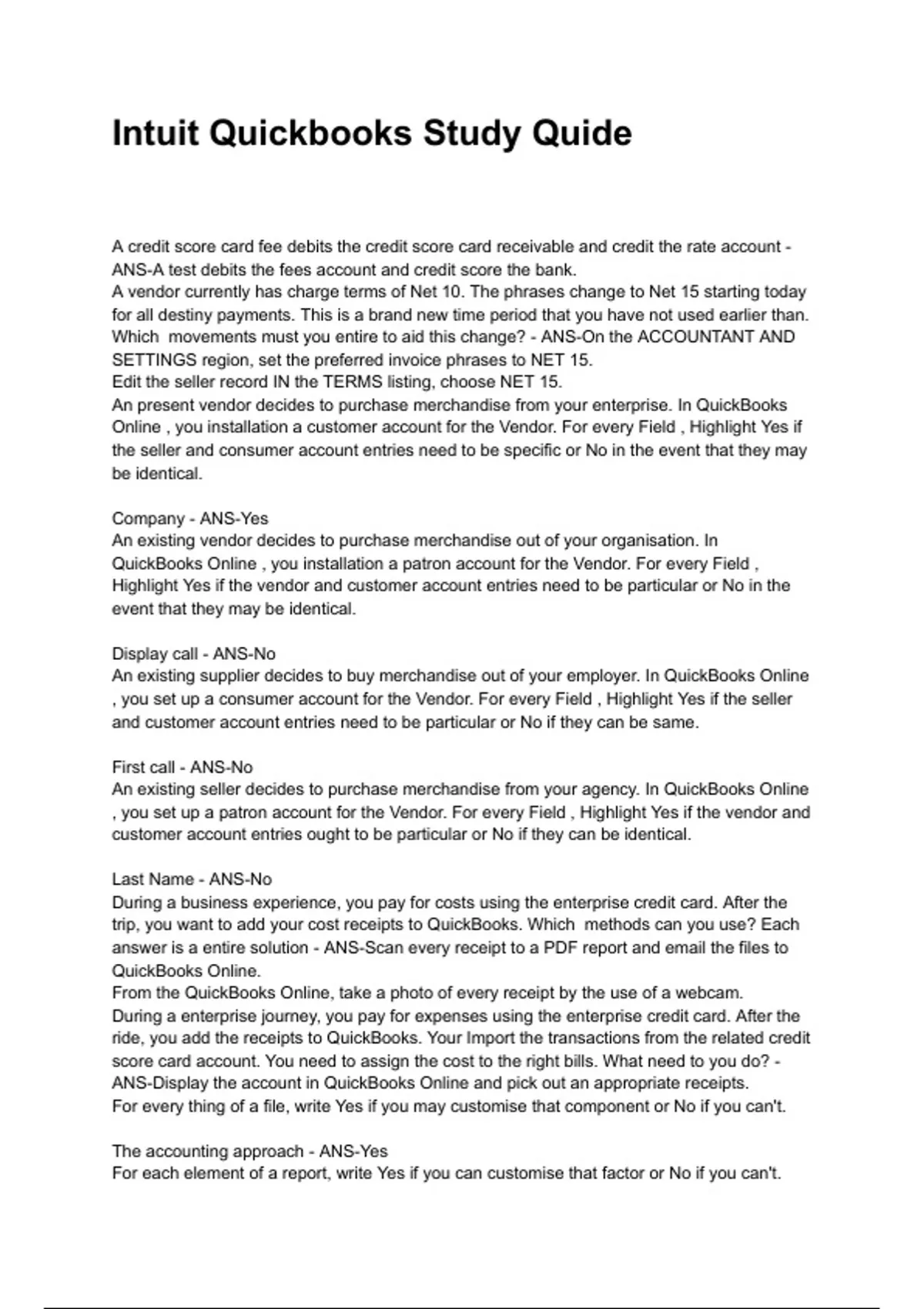 Intuit Quickbooks Study Quide

A credit score card fee debits the credit score card receivable and credit the rate account - ANS-A test debits the fees account and credit score the bank.
A vendor currently has charge terms of Net 10. The phrases change to Net 15 starting today for all destiny payments. This is a brand new time period that you have not used earlier than. Which movements must you entire to aid this change? - ANS-On the ACCOUNTANT AND SETTINGS region, set the preferred invoice phrases to NET 15.
Edit the seller record IN the TERMS listing, choose NET 15.
An present vendor decides to purchase merchandise from your enterprise. In QuickBooks Online , you installation a customer account for the Vendor. For every Field , Highlight Yes if the seller and consumer account entries need to be specific or No in the event that they may be identical.

Company - ANS-Yes
An existing vendor decides to purchase merchandise out of your organisation. In QuickBooks Online , you installation a patron account for the Vendor. For every Field , Highlight Yes if the vendor and customer account entries need to be particular or No in the event that they may be identical.

Display call - ANS-No
An existing supplier decides to buy merchandise out of your employer. In QuickBooks Online , you set up a consumer account for the Vendor. For every Field , Highlight Yes if the seller and customer account entries need to be particular or No if they can be same.

First call - ANS-No
An existing seller decides to purchase merchandise from your agency. In QuickBooks Online , you set up a patron account for the Vendor. For every Field , Highlight Yes if the vendor and customer account entries ought to be particular or No if they can be identical.

Last Name - ANS-No
During a business experience, you pay for costs using the enterprise credit card. After the trip, you want to add your cost receipts to QuickBooks. Which methods can you use? Each answer is a entire solution - ANS-Scan every receipt to a PDF report and email the files to QuickBooks Online.
From the QuickBooks Online, take a photo of every receipt by the use of a webcam.
During a enterprise journey, you pay for expenses using the enterprise credit card. After the ride, you add the receipts to QuickBooks. Your Import the transactions from the related credit score card account. You need to assign the cost to the right bills. What need to you do? - ANS-Display the account in QuickBooks Online and pick out an appropriate receipts.
For every thing of a file, write Yes if you may customise that component or No if you can't.

The accounting approach - ANS-Yes
For each element of a report, write Yes if you can customise that factor or No if you can't.